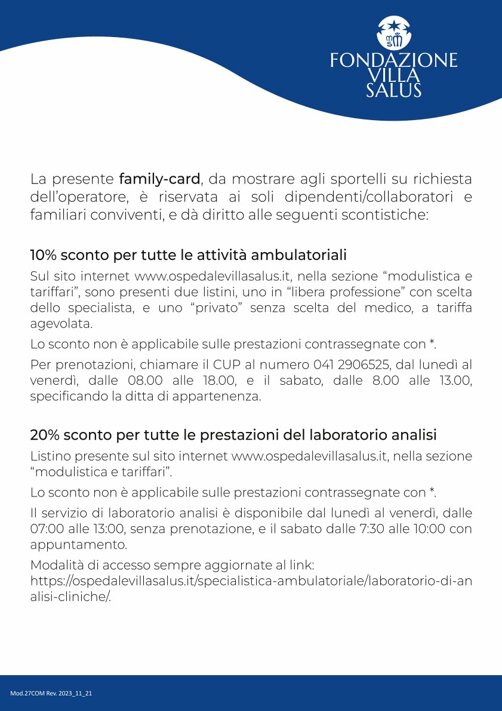 FONDAZIONE VILLA SALUS

La presente family-card, da mostrare agli sportelli su richiesta dell'operatore, è riservata ai soli dipendenti/collaboratori e familiari conviventi, e dà diritto alle seguenti scontistiche:

10% sconto per tutte le attività ambulatoriali

Sul sito internet www.ospedalevillasalus.it, nella sezione "modulistica e tariffari", sono presenti due listini, uno in "libera professione" con scelta dello specialista, e uno "privato" senza scelta del medico, a tariffa agevolata.

Lo sconto non è applicabile sulle prestazioni contrassegnate con *.

Per prenotazioni, chiamare il CUP al numero 041 2906525, dal lunedì al venerdì, dalle 08.00 alle 18.00, e il sabato, dalle 8.00 alle 13.00, specificando la ditta di appartenenza.

20% sconto per tutte le prestazioni del laboratorio analisi

Listino presente sul sito internet www.ospedalevillasalus.it, nella sezione "modulistica e tariffari".

Lo sconto non è applicabile sulle prestazioni contrassegnate con *.

Il servizio di laboratorio analisi è disponibile dal lunedì al venerdì, dalle 07:00 alle 13:00, senza prenotazione, e il sabato dalle 7:30 alle 10:00 con appuntamento.

Modalità di accesso sempre aggiornate al link: https://ospedalevillasalus.it/specialistica-ambulatoriale/laboratorio-di-analisi-cliniche/.

Mod.27COM Rev. 2023_11_21